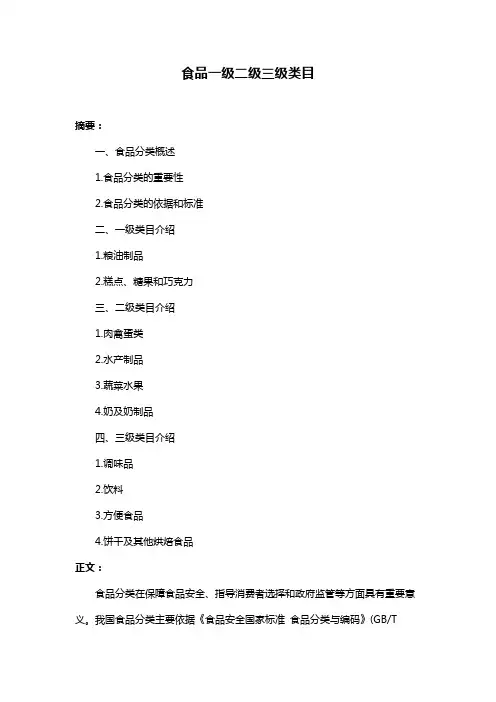 食品一级二级三级类目

摘要：

一、食品分类概述

1.食品分类的重要性

2.食品分类的依据和标准

二、一级类目介绍

1.粮油制品

2.糕点、糖果和巧克力

三、二级类目介绍

1.肉禽蛋类

2.水产制品

3.蔬菜水果

4.奶及奶制品

四、三级类目介绍

1.调味品

2.饮料

3.方便食品

4.饼干及其他烘焙食品

正文：

食品分类在保障食品安全、指导消费者选择和政府监管等方面具有重要意义。我国食品分类主要依据《食品安全国家标准 食品分类与编码》(GB/T